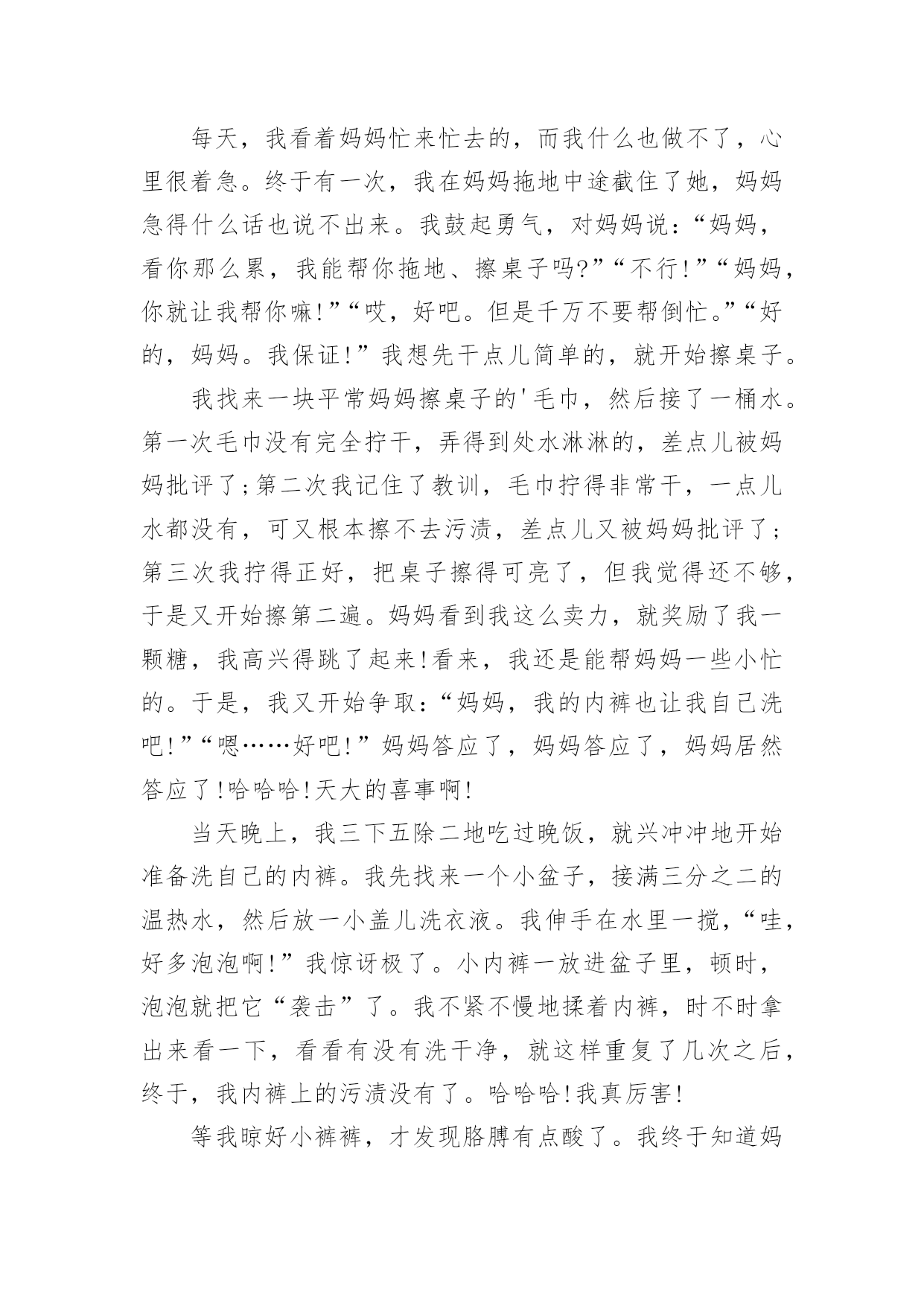 每天，我看着妈妈忙来忙去的，而我什么也做不了，心里很着急。终于有一次，我在妈妈拖地中途截住了她，妈妈急得什么话也说不出来。我鼓起勇气，对妈妈说：“妈妈，看你那么累，我能帮你拖地、擦桌子吗?”“不行!”“妈妈，你就让我帮你嘛!”“哎，好吧。但是千万不要帮倒忙。”“好的，妈妈。我保证!”我想先干点儿简单的，就开始擦桌子。

我找来一块平常妈妈擦桌子的'毛巾，然后接了一桶水。第一次毛巾没有完全拧干，弄得到处水淋淋的，差点儿被妈妈批评了;第二次我记住了教训，毛巾拧得非常干，一点儿水都没有，可又根本擦不去污渍，差点儿又被妈妈批评了;第三次我拧得正好，把桌子擦得可亮了，但我觉得还不够，于是又开始擦第二遍。妈妈看到我这么卖力，就奖励了我一颗糖，我高兴得跳了起来!看来，我还是能帮妈妈一些小忙的。于是，我又开始争取：“妈妈，我的内裤也让我自己洗吧!”“嗯……好吧!”妈妈答应了，妈妈答应了，妈妈居然答应了!哈哈哈!天大的喜事啊!

当天晚上，我三下五除二地吃过晚饭，就兴冲冲地开始准备洗自己的内裤。我先找来一个小盆子，接满三分之二的温热水，然后放一小盖儿洗衣液。我伸手在水里一搅，“哇，好多泡泡啊!”我惊讶极了。小内裤一放进盆子里，顿时，泡泡就把它“袭击”了。我不紧不慢地揉着内裤，时不时拿出来看一下，看看有没有洗干净，就这样重复了几次之后，终于，我内裤上的污渍没有了。哈哈哈!我真厉害!

等我晾好小裤裤，才发现胳膊有点酸了。我终于知道妈